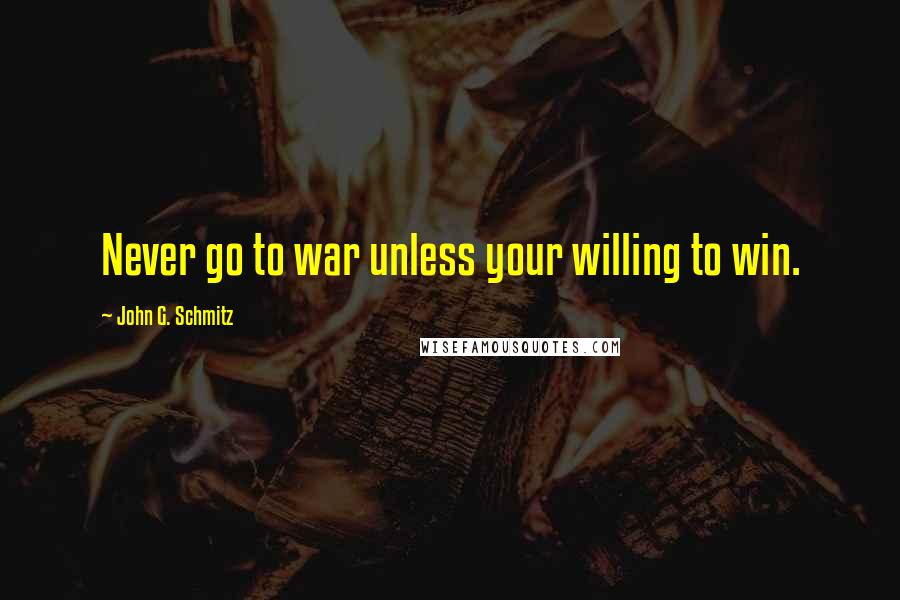 Never go to war unless your willing to win.

~ John G. Schmitz

WISEFAMOUSQUOTES.COM